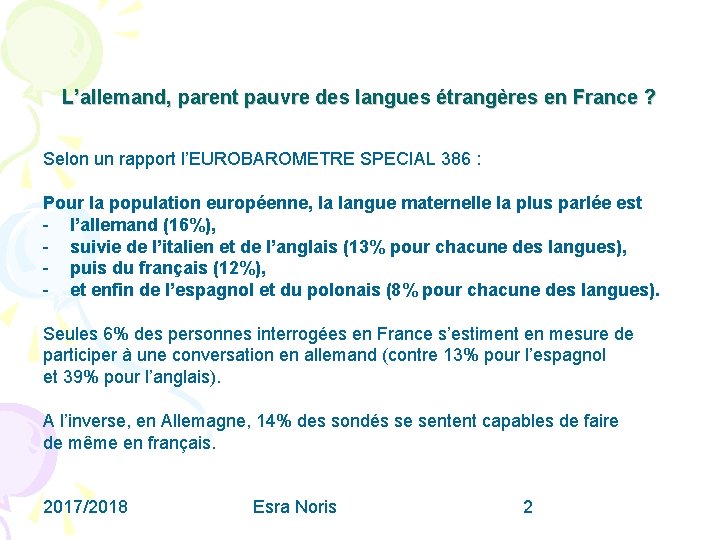 L’allemand, parent pauvre des langues étrangères en France ?

Selon un rapport l’EUROBAROMETRE SPECIAL 386 :

Pour la population européenne, la langue maternelle la plus parlée est
- l’allemand (16%),
- suivie de l’italien et de l’anglais (13% pour chacune des langues),
- puis du français (12%),
- et enfin de l’espagnol et du polonais (8% pour chacune des langues).

Seules 6% des personnes interrogées en France s’estiment en mesure de participer à une conversation en allemand (contre 13% pour l’espagnol et 39% pour l’anglais).

A l’inverse, en Allemagne, 14% des sondés se sentent capables de faire de même en français.

2017/2018 Esra Noris 2